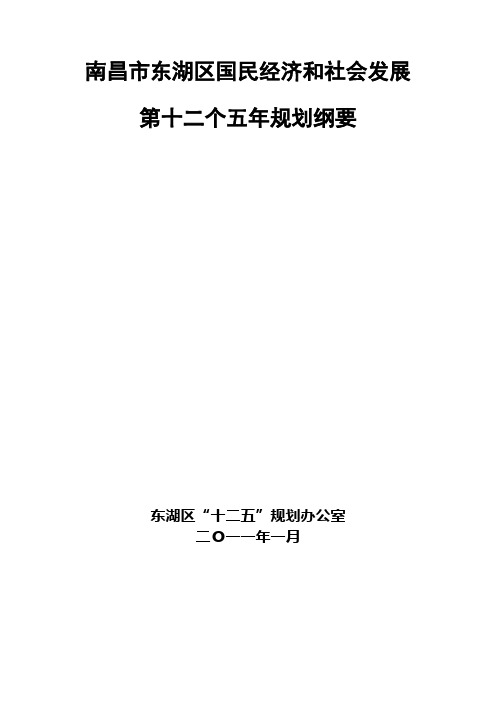 南昌市东湖区国民经济和社会发展

第十二个五年规划纲要

东湖区“十二五”规划办公室
二O一一年一月